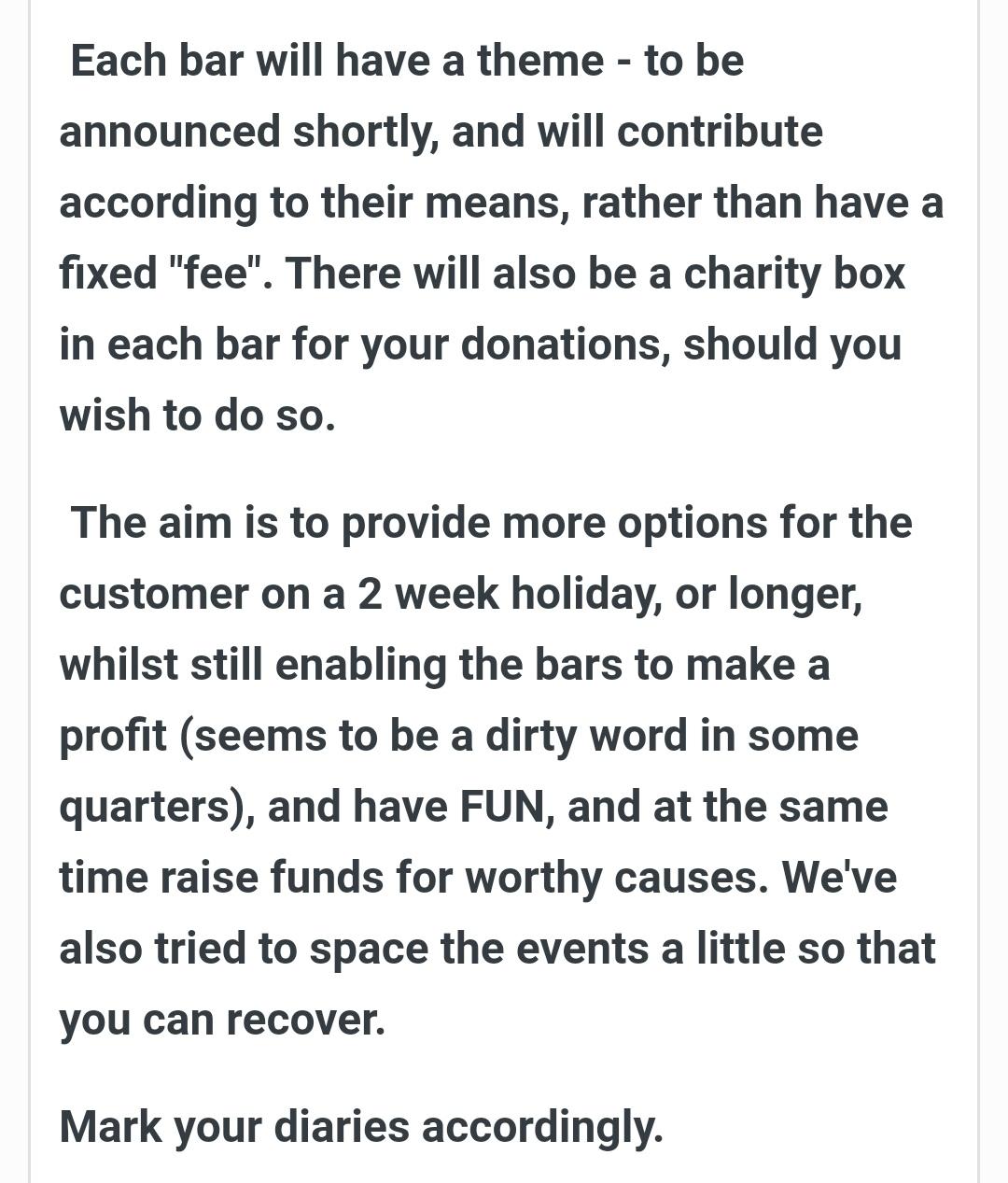 Each bar will have a theme - to be announced shortly, and will contribute according to their means, rather than have a fixed "fee". There will also be a charity box in each bar for your donations, should you wish to do so.

The aim is to provide more options for the customer on a 2 week holiday, or longer, whilst still enabling the bars to make a profit (seems to be a dirty word in some quarters), and have FUN, and at the same time raise funds for worthy causes. We've also tried to space the events a little so that you can recover.

Mark your diaries accordingly.